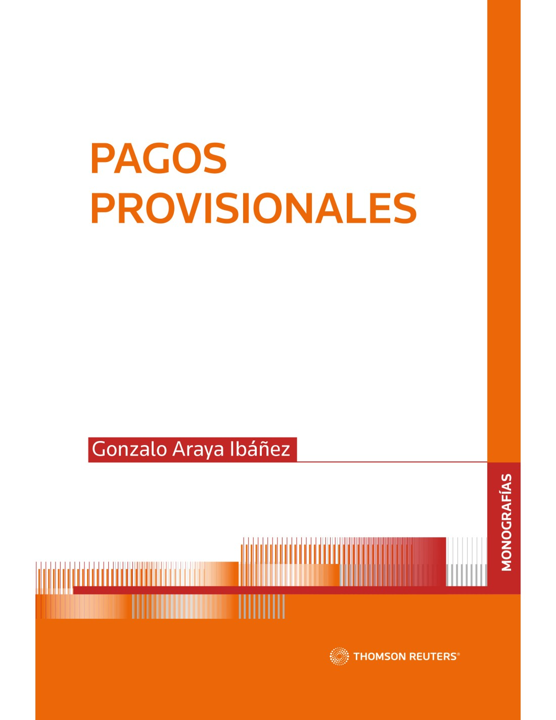 PAGOS PROVISIONALES

Gonzalo Araya Ibáñez

MONOGRAFÍAS

THOMSON REUTERS®